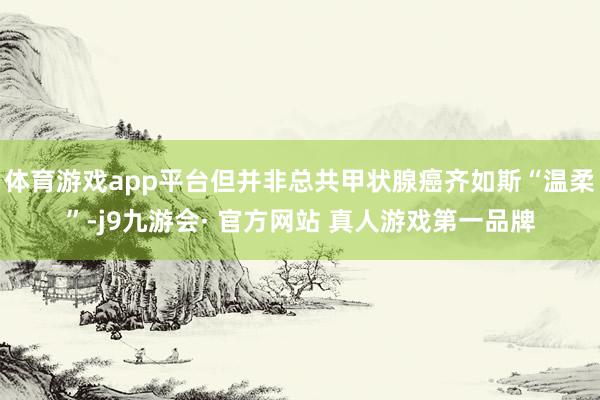 体育游戏app平台但并非总共甲状腺癌齐如斯“温柔”-j9九游会· 官方网站 真人游戏第一品牌